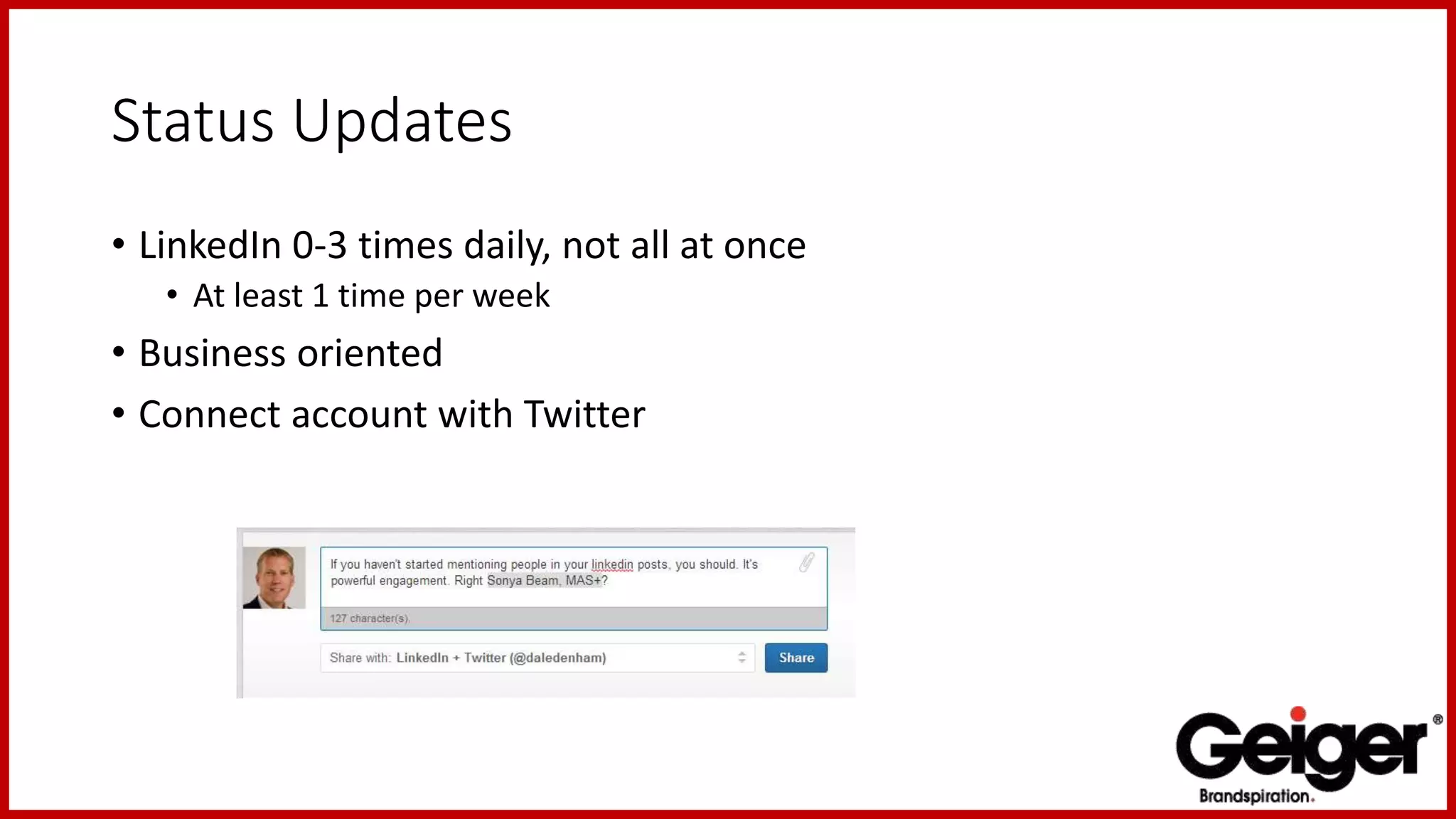 Status Updates

• LinkedIn 0-3 times daily, not all at once
  • At least 1 time per week
• Business oriented
• Connect account with Twitter

If you haven't started mentioning people in your linkedin posts, you should. It's powerful engagement. Right Sonya Beam, MAS+?

127 character(s).

Share with: LinkedIn + Twitter (@daledenham)

Share

Geiger®
Brandspiration.